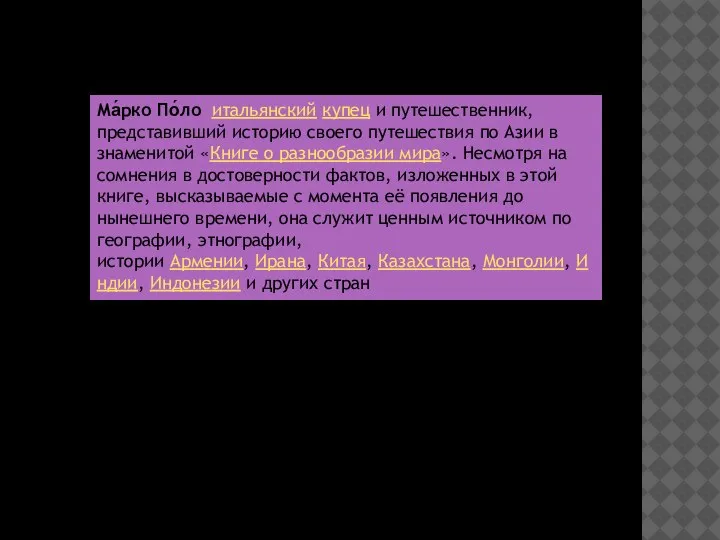 Ма́рко По́ло итальянский купец и путешественник, представивший историю своего путешествия по Азии в знаменитой «Книге о разнообразии мира». Несмотря на сомнения в достоверности фактов, изложенных в этой книге, высказываемые с момента её появления до нынешнего времени, она служит ценным источником по географии, этнографии,
истории Армении, Ирана, Китая, Казахстана, Монголии, Индии, Индонезии и других стран